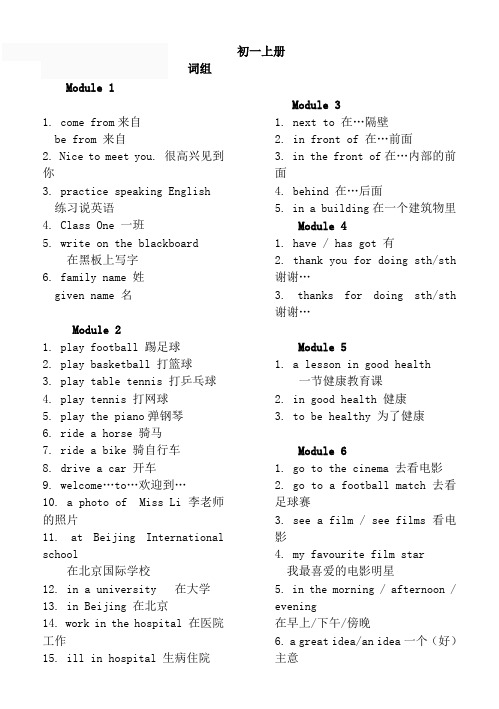 初一上册

词组

Module 1

1. come from 来自
be from 来自
2. Nice to meet you. 很高兴见到你
3. practice speaking English 练习说英语
4. Class One 一班
5. write on the blackboard 在黑板上写字
6. family name 姓
given name 名

Module 2

1. play football 踢足球
2. play basketball 打篮球
3. play table tennis 打乒乓球
4. play tennis 打网球
5. play the piano 弹钢琴
6. ride a horse 骑马
7. ride a bike 骑自行车
8. drive a car 开车
9. welcome…to…欢迎到…
10. a photo of Miss Li 李老师的照片
11. at Beijing International school 在北京国际学校
12. in a university 在大学
13. in Beijing 在北京
14. work in the hospital 在医院工作
15. ill in hospital 生病住院

Module 3

1. next to 在…隔壁
2. in front of 在…前面
3. in the front of 在…内部的前面
4. behind 在…后面
5. in a building 在一个建筑物里

Module 4

1. have / has got 有
2. thank you for doing sth/sth 谢谢…
3. thanks for doing sth/sth 谢谢…

Module 5

1. a lesson in good health 一节健康教育课
2. in good health 健康
3. to be healthy 为了健康

Module 6

1. go to the cinema 去看电影
2. go to a football match 去看足球赛
3. see a film / see films 看电影
4. my favourite film star 我最喜爱的电影明星
5. in the morning / afternoon / evening 在早上/下午/傍晚
6. a great idea/an idea 一个（好）主意